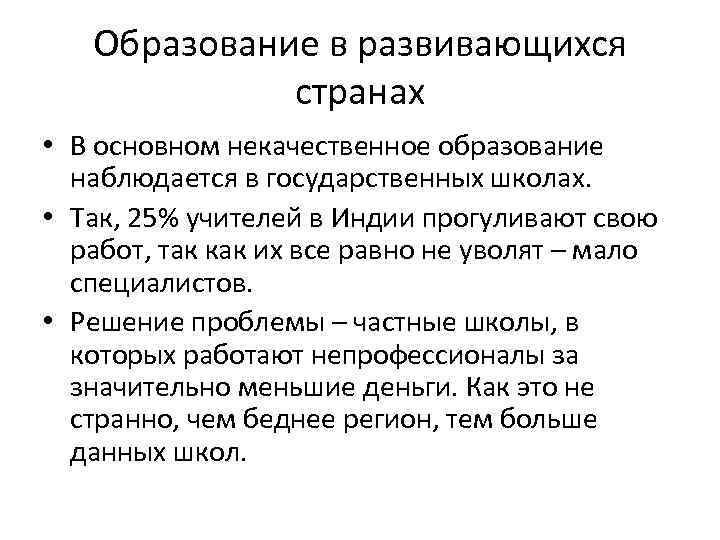 Образование в развивающихся странах

• В основном некачественное образование наблюдается в государственных школах.
• Так, 25% учителей в Индии прогуливают свою работ, так как их все равно не уволят – мало специалистов.
• Решение проблемы – частные школы, в которых работают непрофессионалы за значительно меньшие деньги. Как это не странно, чем беднее регион, тем больше данных школ.